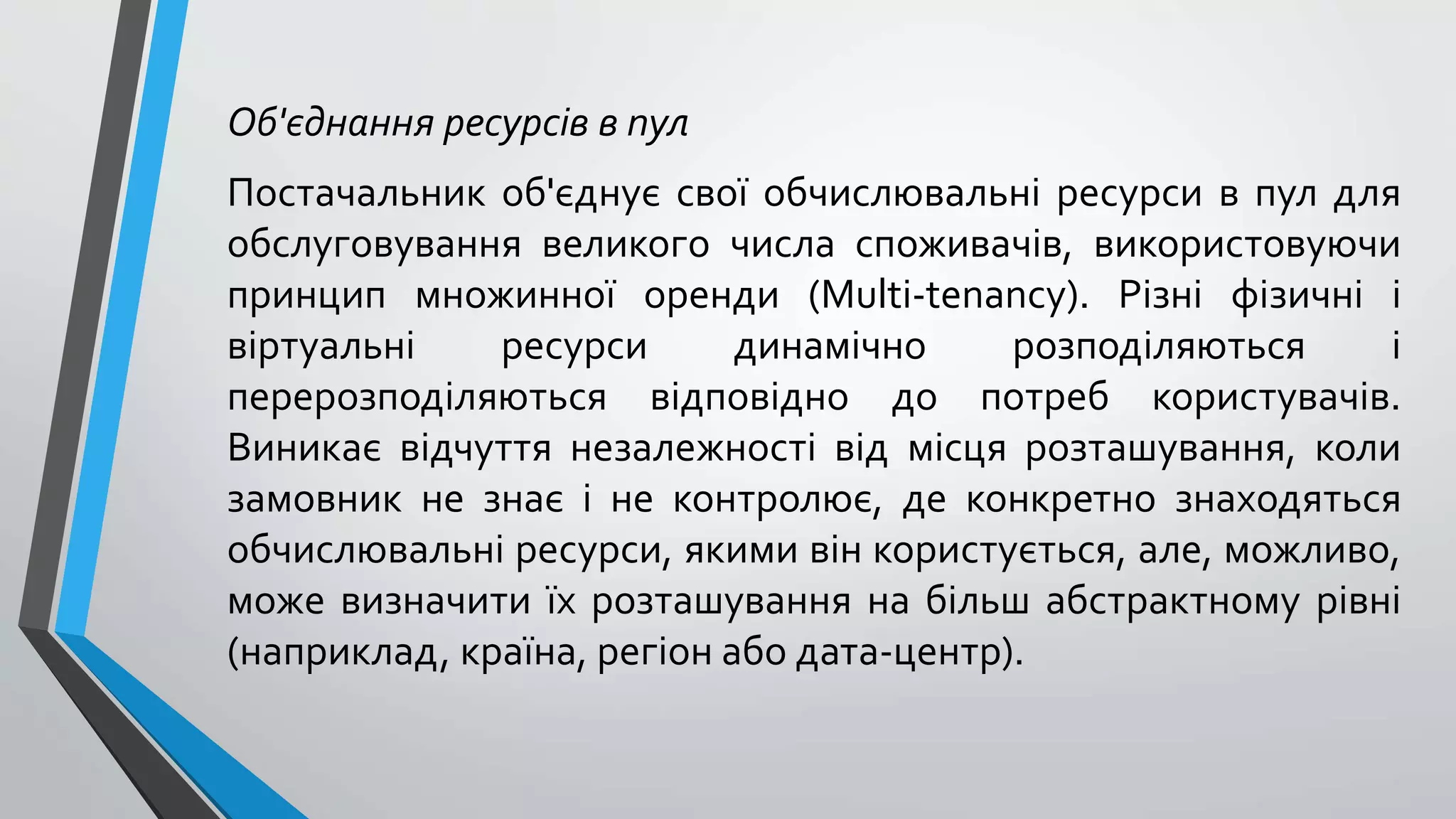 Об'єднання ресурсів в пул

Постачальник об'єднує свої обчислювальні ресурси в пул для обслуговування великого числа споживачів, використовуючи принцип множинної оренди (Multi-tenancy). Різні фізичні і віртуальні ресурси динамічно розподіляються і перерозподіляються відповідно до потреб користувачів. Виникає відчуття незалежності від місця розташування, коли замовник не знає і не контролює, де конкретно знаходяться обчислювальні ресурси, якими він користується, але, можливо, може визначити їх розташування на більш абстрактному рівні (наприклад, країна, регіон або дата-центр).